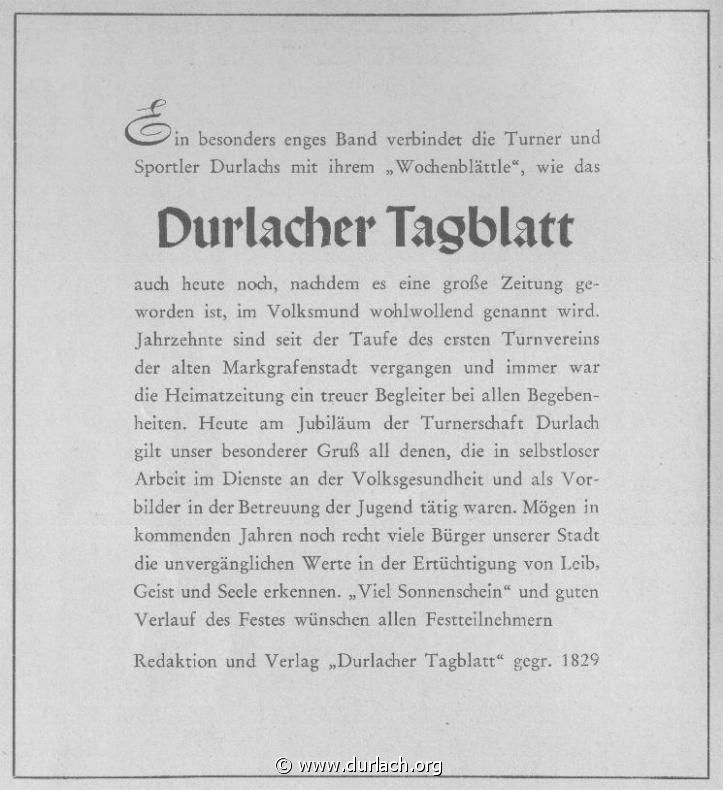 Ein besonders enges Band verbindet die Turner und Sportler Durlachs mit ihrem „Wochenblättle“, wie das

Durlacher Tagblatt

auch heute noch, nachdem es eine große Zeitung geworden ist, im Volksmund wohlwollend genannt wird. Jahrzehnte sind seit der Taufe des ersten Turnvereins der alten Markgrafenstadt vergangen und immer war die Heimatzeitung ein treuer Begleiter bei allen Begebenheiten. Heute am Jubiläum der Turnerschaft Durlach gilt unser besonderer Gruß all denen, die in selbstloser Arbeit im Dienste an der Volksgesundheit und als Vorbilder in der Betreuung der Jugend tätig waren. Mögen in kommenden Jahren noch recht viele Bürger unserer Stadt die unvergänglichen Werte in der Ertüchtigung von Leib, Geist und Seele erkennen. „Viel Sonnenschein“ und guten Verlauf des Festes wünschen allen Festteilnehmern

Redaktion und Verlag „Durlacher Tagblatt“ gegr. 1829

© www.durlach.org